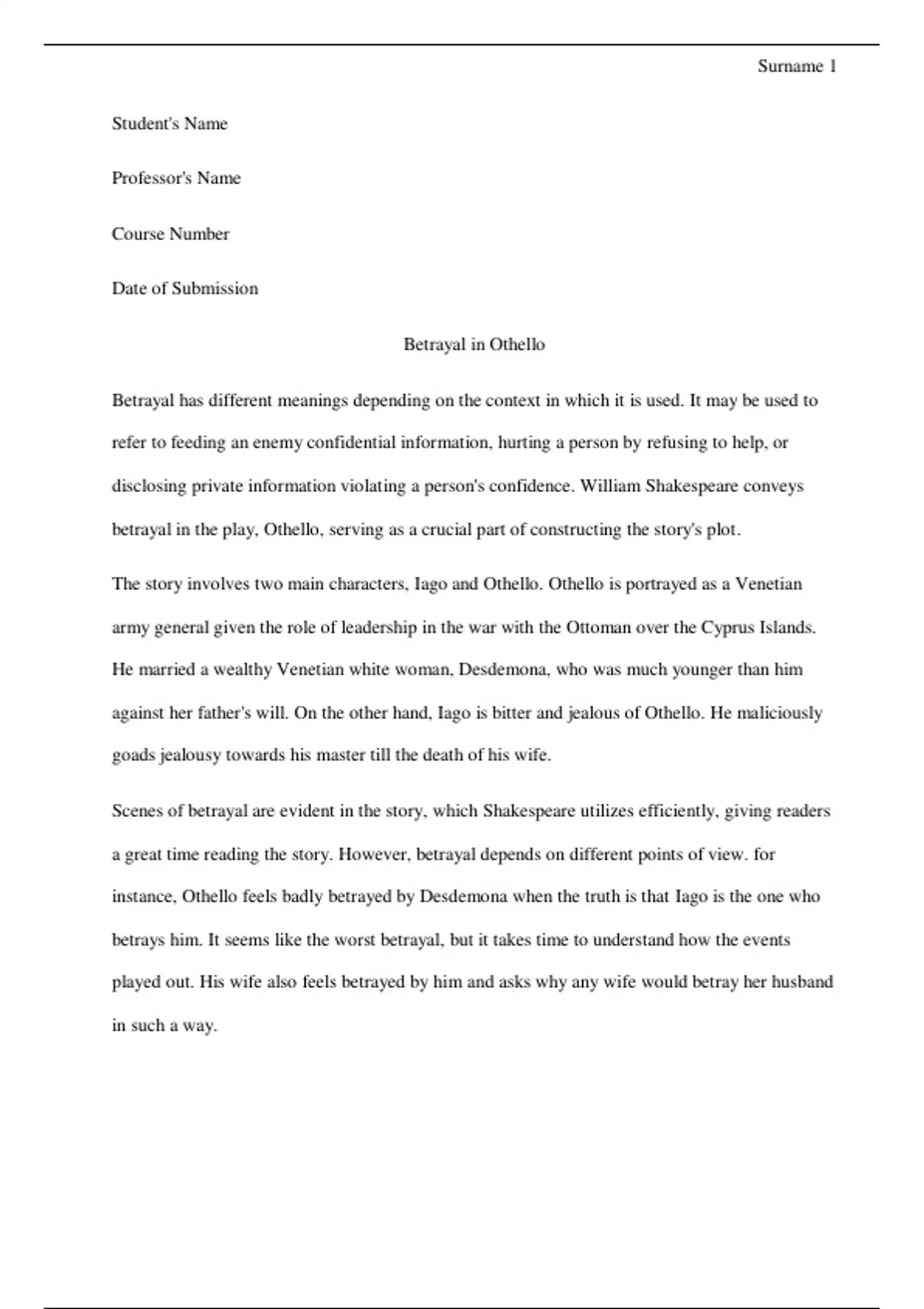 Surname 1

Student's Name

Professor's Name

Course Number

Date of Submission

Betrayal in Othello

Betrayal has different meanings depending on the context in which it is used. It may be used to refer to feeding an enemy confidential information, hurting a person by refusing to help, or disclosing private information violating a person's confidence. William Shakespeare conveys betrayal in the play, Othello, serving as a crucial part of constructing the story's plot.

The story involves two main characters, Iago and Othello. Othello is portrayed as a Venetian army general given the role of leadership in the war with the Ottoman over the Cyprus Islands. He married a wealthy Venetian white woman, Desdemona, who was much younger than him against her father's will. On the other hand, Iago is bitter and jealous of Othello. He maliciously goads jealousy towards his master till the death of his wife.

Scenes of betrayal are evident in the story, which Shakespeare utilizes efficiently, giving readers a great time reading the story. However, betrayal depends on different points of view. for instance, Othello feels badly betrayed by Desdemona when the truth is that Iago is the one who betrays him. It seems like the worst betrayal, but it takes time to understand how the events played out. His wife also feels betrayed by him and asks why any wife would betray her husband in such a way.